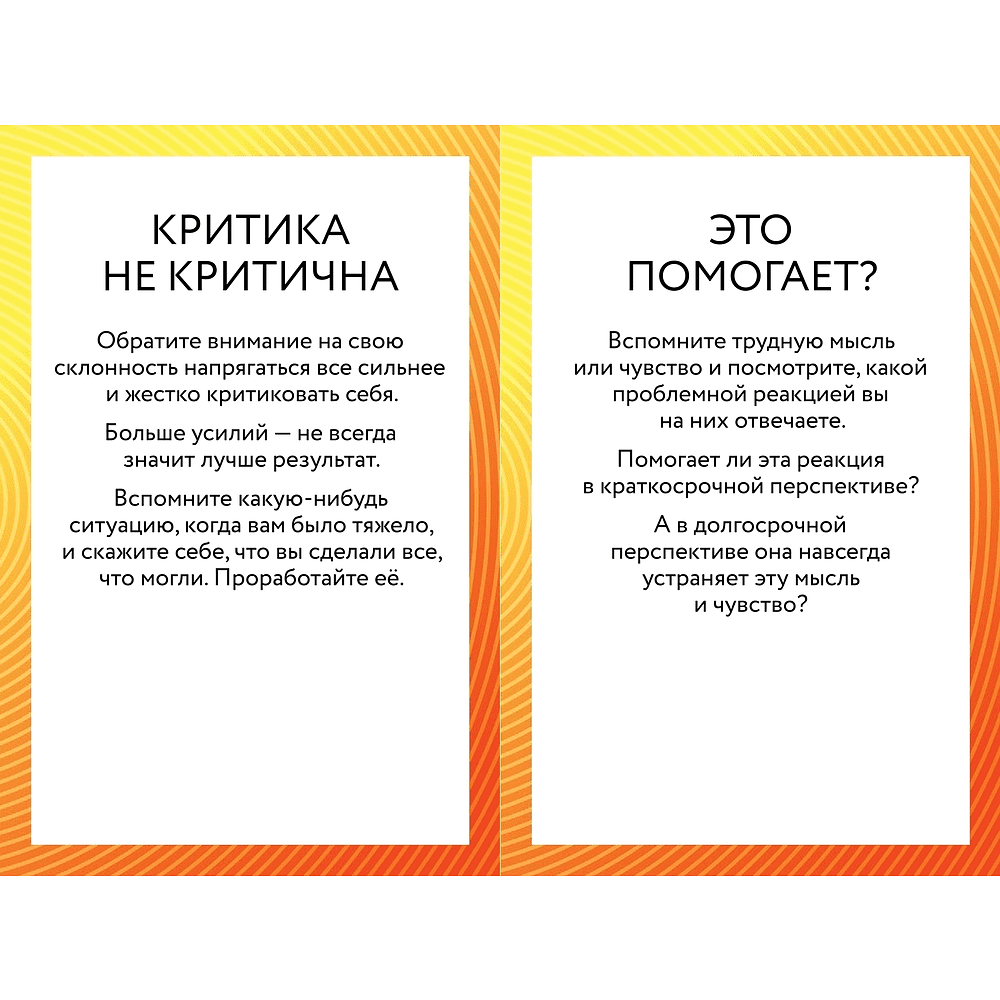 КРИТИКА
НЕ КРИТИЧНА

Обратите внимание на свою склонность напрягаться все сильнее и жестко критиковать себя.

Больше усилий — не всегда значит лучше результат.

Вспомните какую-нибудь ситуацию, когда вам было тяжело, и скажите себе, что вы сделали все, что могли. Проработайте её.

ЭТО
ПОМОГАЕТ?

Вспомните трудную мысль или чувство и посмотрите, какой проблемной реакцией вы на них отвечаете.

Помогает ли эта реакция в краткосрочной перспективе?

А в долгосрочной перспективе она навсегда устраняет эту мысль и чувство?